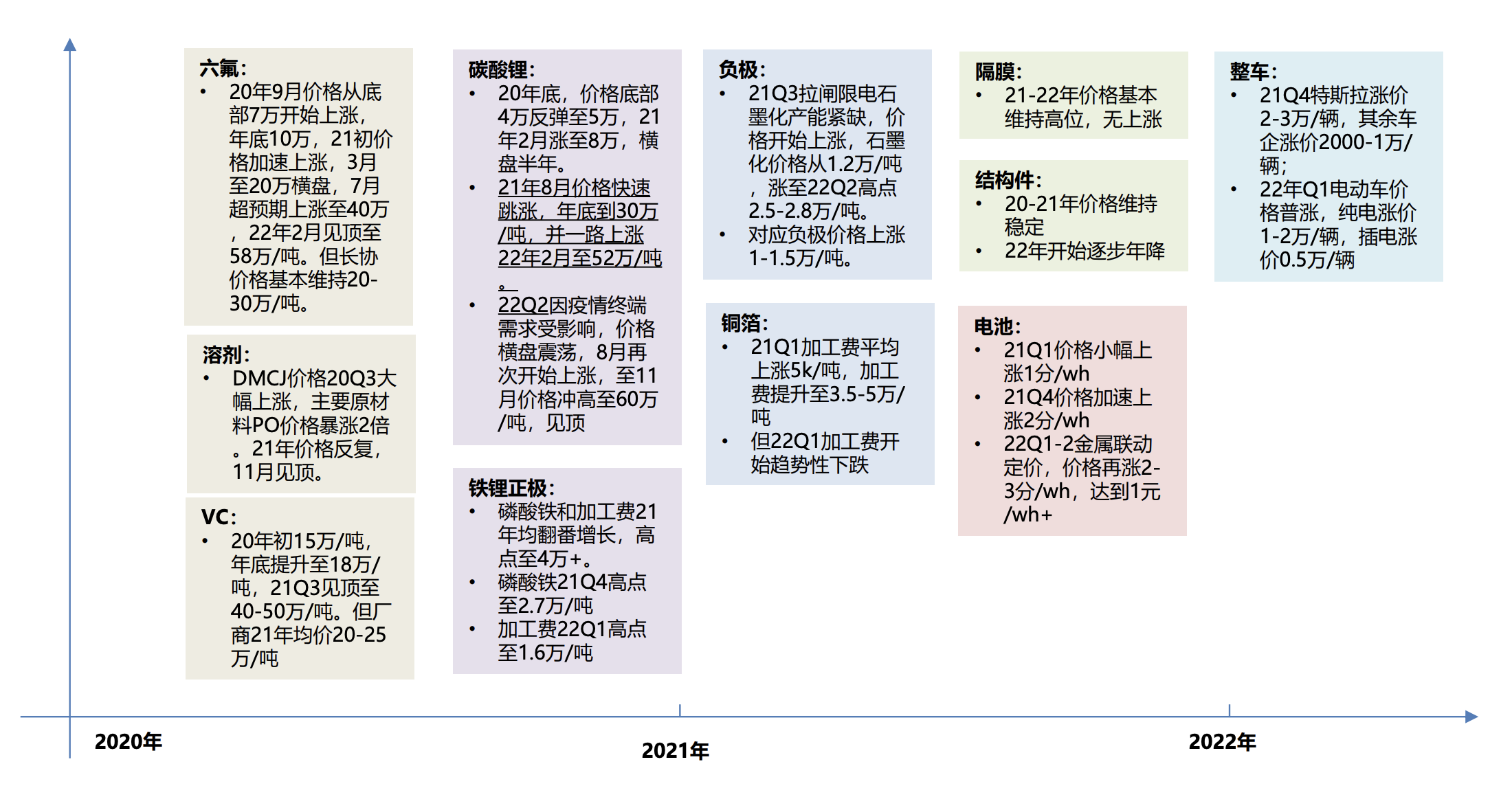 六氟：
• 20年9月价格从底部7万开始上涨，年底10万，21初价格加速上涨，3月至20万横盘，7月超预期上涨至40万，22年2月见顶至58万/吨。但长协价格基本维持20-30万/吨。

溶剂：
• DMCJ价格20Q3大幅上涨，主要原材料PO价格暴涨2倍。21年价格反复，11月见顶。

VC：
• 20年初15万/吨，年底提升至18万/吨，21Q3见顶至40-50万/吨。但厂商21年均价20-25万/吨

碳酸锂：
• 20年底，价格底部4万反弹至5万，21年2月涨至8万，横盘半年。
• 21年8月价格快速跳涨，年底到30万/吨，并一路上涨22年2月至52万/吨。
• 22Q2因疫情终端需求受影响，价格横盘震荡，8月再次开始上涨，至11月价格冲高至60万/吨，见顶

铁锂正极：
• 磷酸铁和加工费21年均翻番增长，高点至4万+。
• 磷酸铁21Q4高点至2.7万/吨
• 加工费22Q1高点至1.6万/吨

负极：
• 21Q3拉闸限电石墨化产能紧缺，价格开始上涨，石墨化价格从1.2万/吨，涨至22Q2高点2.5-2.8万/吨。
• 对应负极价格上涨1-1.5万/吨。

铜箔：
• 21Q1加工费平均上涨5k/吨，加工费提升至3.5-5万/吨
• 但22Q1加工费开始趋势性下跌

隔膜：
• 21-22年价格基本维持高位，无上涨

结构件：
• 20-21年价格维持稳定
• 22年开始逐步年降

电池：
• 21Q1价格小幅上涨1分/wh
• 21Q4价格加速上涨2分/wh
• 22Q1-2金属联动定价，价格再涨2-3分/wh，达到1元/wh+

整车：
• 21Q4特斯拉涨价2-3万/辆，其余车企涨价2000-1万/辆；
• 22年Q1电动车价格普涨，纯电涨价1-2万/辆，插电涨价0.5万/辆

2020年

2021年

2022年